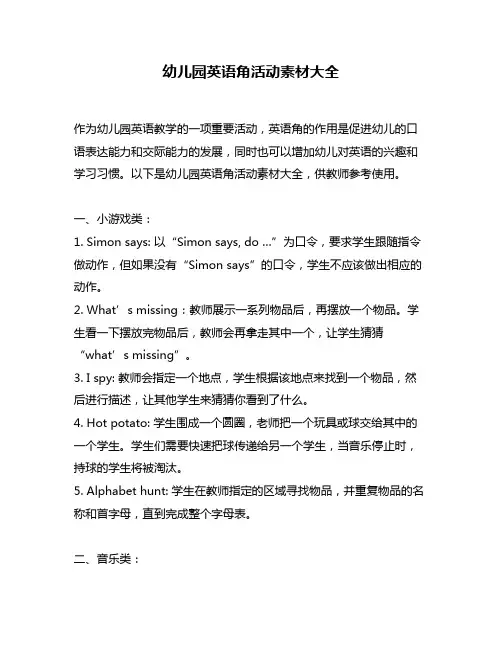 幼儿园英语角活动素材大全

作为幼儿园英语教学的一项重要活动，英语角的作用是促进幼儿的口语表达能力和交际能力的发展，同时也可以增加幼儿对英语的兴趣和学习习惯。以下是幼儿园英语角活动素材大全，供教师参考使用。

一、小游戏类：
1. Simon says: 以“Simon says, do ...”为口令，要求学生跟随指令做动作，但如果没有“Simon says”的口令，学生不应该做出相应的动作。
2. What’s missing：教师展示一系列物品后，再摆放一个物品。学生看一下摆放完物品后，教师会再拿走其中一个，让学生猜猜“what’s missing”。
3. I spy: 教师会指定一个地点，学生根据该地点来找到一个物品，然后进行描述，让其他学生来猜猜你看到了什么。
4. Hot potato: 学生围成一个圆圈，老师把一个玩具或球交给其中的一个学生。学生们需要快速把球传递给另一个学生，当音乐停止时，持球的学生将被淘汰。
5. Alphabet hunt: 学生在教师指定的区域寻找物品，并重复物品的名称和首字母，直到完成整个字母表。

二、音乐类：